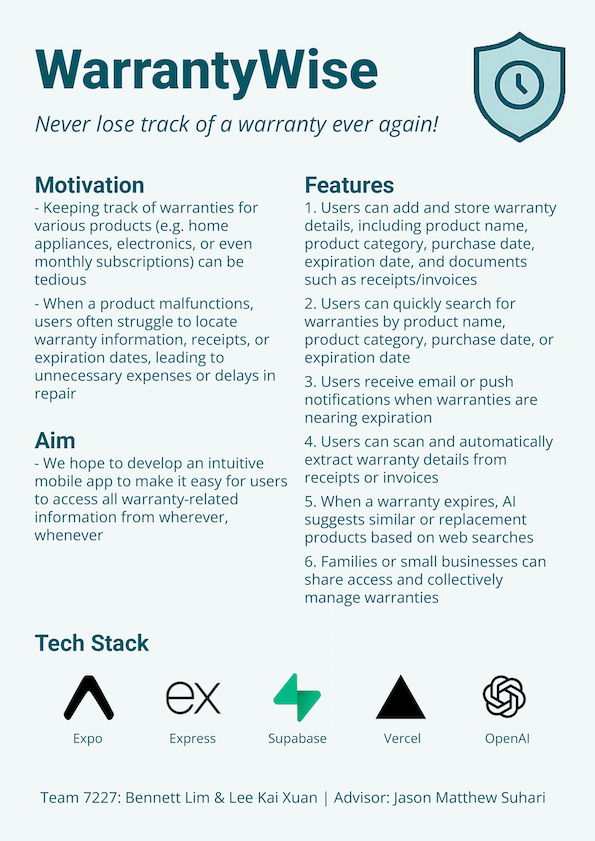 WarrantyWise

Never lose track of a warranty ever again!

Motivation

- Keeping track of warranties for various products (e.g. home appliances, electronics, or even monthly subscriptions) can be tedious

- When a product malfunctions, users often struggle to locate warranty information, receipts, or expiration dates, leading to unnecessary expenses or delays in repair

Aim

- We hope to develop an intuitive mobile app to make it easy for users to access all warranty-related information from wherever, whenever

Features

1. Users can add and store warranty details, including product name, product category, purchase date, expiration date, and documents such as receipts/invoices

2. Users can quickly search for warranties by product name, product category, purchase date, or expiration date

3. Users receive email or push notifications when warranties are nearing expiration

4. Users can scan and automatically extract warranty details from receipts or invoices

5. When a warranty expires, AI suggests similar or replacement products based on web searches

6. Families or small businesses can share access and collectively manage warranties

Tech Stack

ex

Expo

Express

Supabase

Vercel

OpenAI

Team 7227: Bennett Lim & Lee Kai Xuan | Advisor: Jason Matthew Suhari